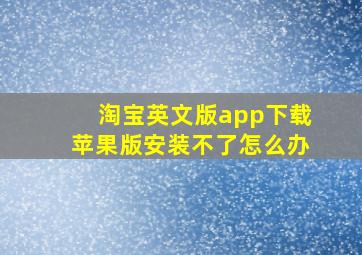 淘宝英文版app下载
苹果版安装不了怎么办